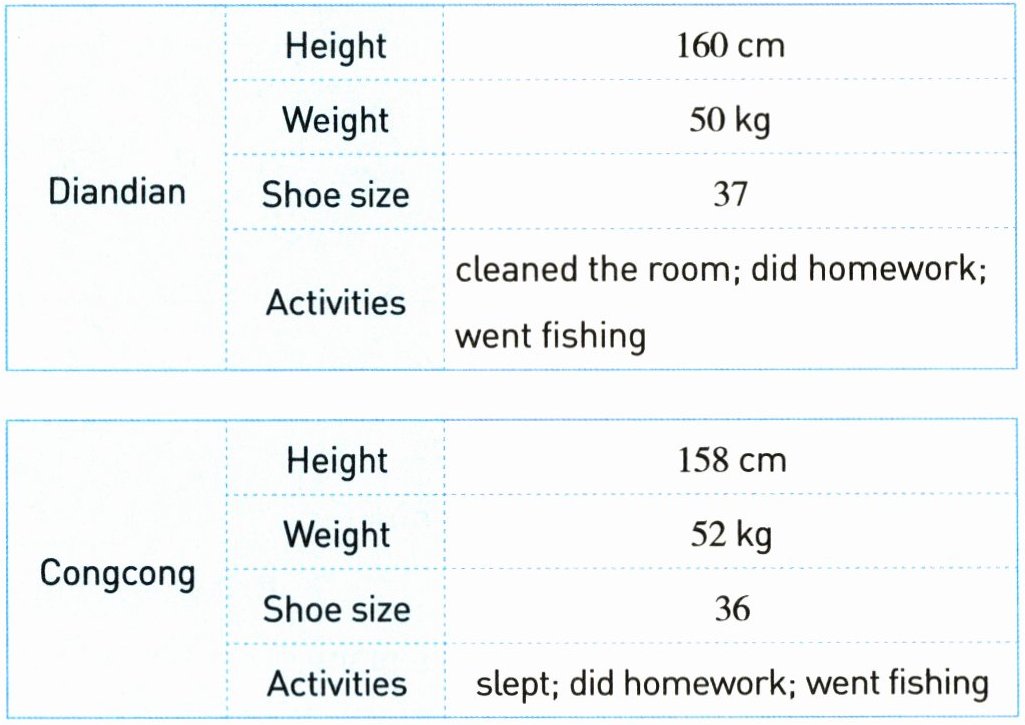 | Diandian | Height | 160 cm |
|---|---|---|
| | Weight | 50 kg |
| | Shoe size | 37 |
| | Activities | cleaned the room; did homework; went fishing |

| Congcong | Height | 158 cm |
|---|---|---|
| | Weight | 52 kg |
| | Shoe size | 36 |
| | Activities | slept; did homework; went fishing |